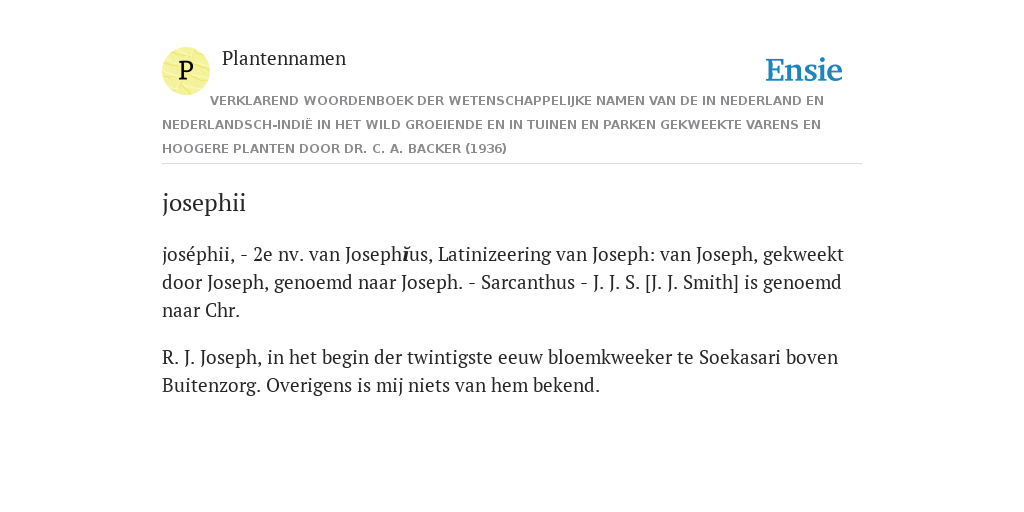 P

Plantennamen

Ensie

VERKLAREND WOORDENBOEK DER WETENSCHAPPELIJKE NAMEN VAN DE IN NEDERLAND EN NEDERLANDSCH-INDIË IN HET WILD GROEIENDE EN IN TUINEN EN PARKEN GEKWEEKTE VARENS EN HOOGERE PLANTEN DOOR DR. C. A. BACKER (1936)

josephii

joséphii, - 2e nv. van Josephĭus, Latinizeering van Joseph: van Joseph, gekweekt door Joseph, genoemd naar Joseph. - Sarcanthus - J. J. S. [J. J. Smith] is genoemd naar Chr.

R. J. Joseph, in het begin der twintigste eeuw bloemkweeker te Soekasari boven Buitenzorg. Overigens is mij niets van hem bekend.